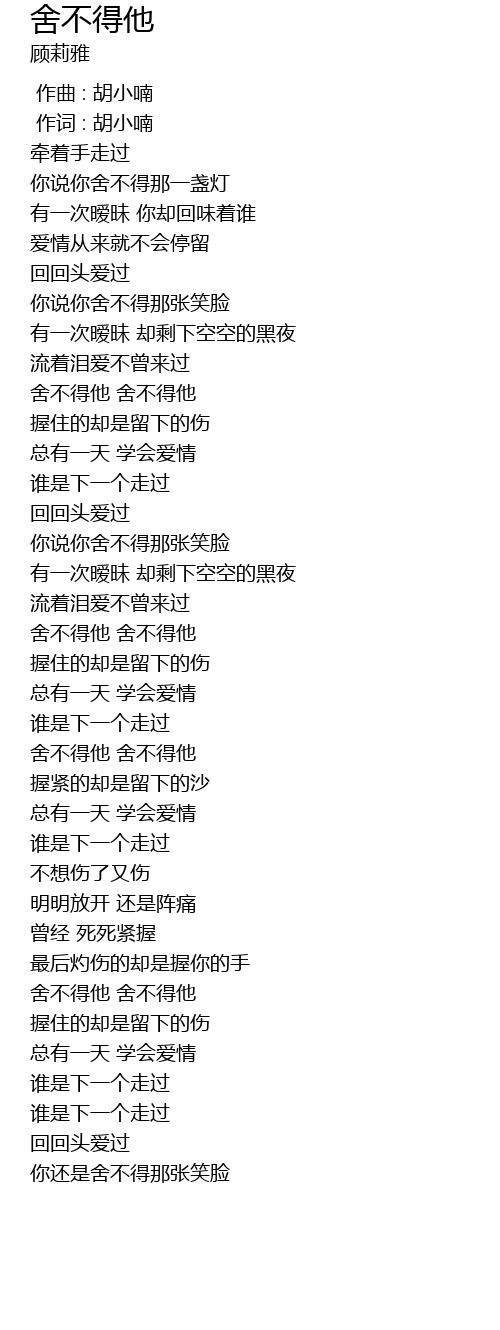 舍不得他
顾莉雅

作曲 : 胡小喃
作词 : 胡小喃
牵着手走过
你说你舍不得那一盏灯
有一次暧昧 你却回味着谁
爱情从来就不会停留
回回头爱过
你说你舍不得那张笑脸
有一次暧昧 却剩下空空的黑夜
流着泪爱不曾来过
舍不得他 舍不得他
握住的却是留下的伤
总有一天 学会爱情
谁是下一个走过
回回头爱过
你说你舍不得那张笑脸
有一次暧昧 却剩下空空的黑夜
流着泪爱不曾来过
舍不得他 舍不得他
握住的却是留下的伤
总有一天 学会爱情
谁是下一个走过
舍不得他 舍不得他
握紧的却是留下的沙
总有一天 学会爱情
谁是下一个走过
不想伤了又伤
明明放开 还是阵痛
曾经 死死紧握
最后灼伤的却是握你的手
舍不得他 舍不得他
握住的却是留下的伤
总有一天 学会爱情
谁是下一个走过
谁是下一个走过
回回头爱过
你还是舍不得那张笑脸